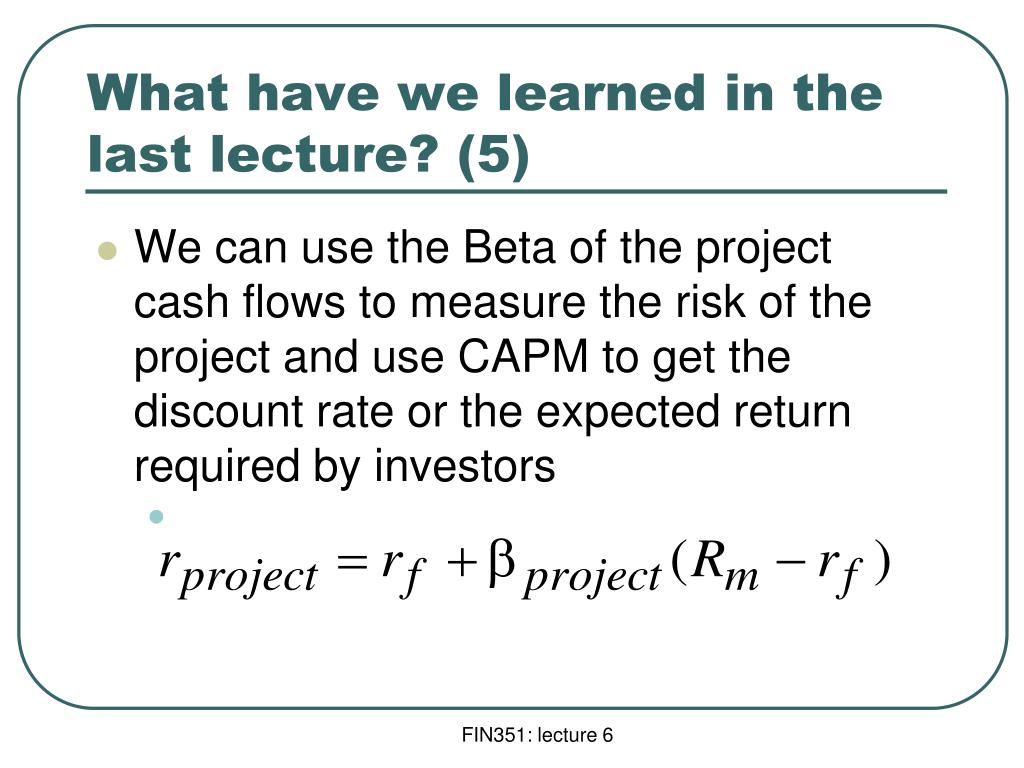 What have we learned in the last lecture? (5)

We can use the Beta of the project cash flows to measure the risk of the project and use CAPM to get the discount rate or the expected return required by investors

$r_{project} = r_f + \beta_{project}(R_m - r_f)$

FIN351: lecture 6